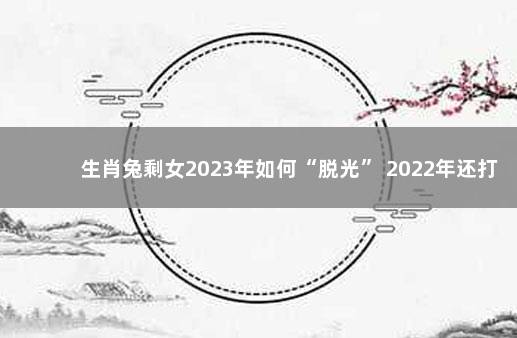 生肖兔剩女2023年如何“脱光” 2022年还打